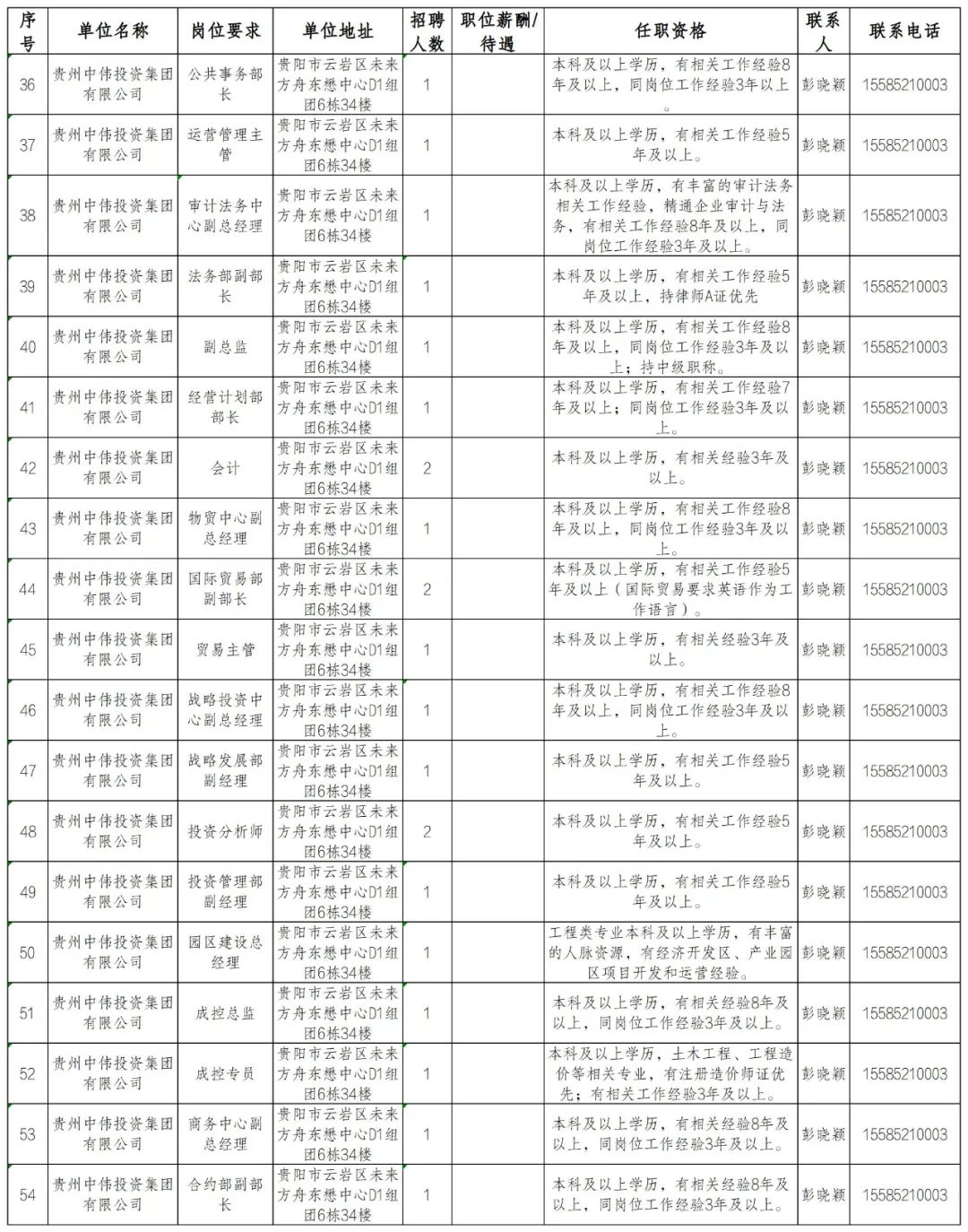 | 序号 | 单位名称 | 岗位要求 | 单位地址 | 招聘人数 | 职位薪酬/待遇 | 任职资格 | 联系人 | 联系电话 |
|---|---|---|---|---|---|---|---|---|
| 36 | 贵州中伟投资集团有限公司 | 公共事务部长 | 贵阳市云岩区未来方舟东懋中心D1组团6栋34楼 | 1 | | 本科及以上学历，有相关工作经验8年及以上，同岗位工作经验3年以上。 | 彭晓颖 | 15585210003 |
| 37 | 贵州中伟投资集团有限公司 | 运营管理主管 | 贵阳市云岩区未来方舟东懋中心D1组团6栋34楼 | 1 | | 本科及以上学历，有相关工作经验5年及以上。 | 彭晓颖 | 15585210003 |
| 38 | 贵州中伟投资集团有限公司 | 审计法务中心副总经理 | 贵阳市云岩区未来方舟东懋中心D1组团6栋34楼 | 1 | | 本科及以上学历，有丰富的审计法务相关工作经验，精通企业审计与法务，有相关工作经验8年及以上，同岗位工作经验3年及以上。 | 彭晓颖 | 15585210003 |
| 39 | 贵州中伟投资集团有限公司 | 法务部副部长 | 贵阳市云岩区未来方舟东懋中心D1组团6栋34楼 | 1 | | 本科及以上学历，有相关工作经验5年及以上，持律师A证优先 | 彭晓颖 | 15585210003 |
| 40 | 贵州中伟投资集团有限公司 | 副总监 | 贵阳市云岩区未来方舟东懋中心D1组团6栋34楼 | 1 | | 本科及以上学历，有相关工作经验8年及以上，同岗位工作经验3年及以上；持中级职称。 | 彭晓颖 | 15585210003 |
| 41 | 贵州中伟投资集团有限公司 | 经营计划部部长 | 贵阳市云岩区未来方舟东懋中心D1组团6栋34楼 | 1 | | 本科及以上学历，有相关工作经验7年及以上；同岗位工作经验3年及以上。 | 彭晓颖 | 15585210003 |
| 42 | 贵州中伟投资集团有限公司 | 会计 | 贵阳市云岩区未来方舟东懋中心D1组团6栋34楼 | 2 | | 本科及以上学历，有相关经验3年及以上。 | 彭晓颖 | 15585210003 |
| 43 | 贵州中伟投资集团有限公司 | 物贸中心副总经理 | 贵阳市云岩区未来方舟东懋中心D1组团6栋34楼 | 1 | | 本科及以上学历，有相关工作经验8年及以上，同岗位工作经验3年及以上。 | 彭晓颖 | 15585210003 |
| 44 | 贵州中伟投资集团有限公司 | 国际贸易部副部长 | 贵阳市云岩区未来方舟东懋中心D1组团6栋34楼 | 2 | | 本科及以上学历，有相关工作经验5年及以上（国际贸易要求英语作为工作语言）。 | 彭晓颖 | 15585210003 |
| 45 | 贵州中伟投资集团有限公司 | 贸易主管 | 贵阳市云岩区未来方舟东懋中心D1组团6栋34楼 | 1 | | 本科及以上学历，有相关经验3年及以上。 | 彭晓颖 | 15585210003 |
| 46 | 贵州中伟投资集团有限公司 | 战略投资中心副总经理 | 贵阳市云岩区未来方舟东懋中心D1组团6栋34楼 | 1 | | 本科及以上学历，有相关工作经验8年及以上，同岗位工作经验3年及以上。 | 彭晓颖 | 15585210003 |
| 47 | 贵州中伟投资集团有限公司 | 战略发展部副经理 | 贵阳市云岩区未来方舟东懋中心D1组团6栋34楼 | 1 | | 本科及以上学历，有相关工作经验5年及以上。 | 彭晓颖 | 15585210003 |
| 48 | 贵州中伟投资集团有限公司 | 投资分析师 | 贵阳市云岩区未来方舟东懋中心D1组团6栋34楼 | 2 | | 本科及以上学历，有相关工作经验5年及以上。 | 彭晓颖 | 15585210003 |
| 49 | 贵州中伟投资集团有限公司 | 投资管理部副经理 | 贵阳市云岩区未来方舟东懋中心D1组团6栋34楼 | 1 | | 本科及以上学历，有相关工作经验5年及以上。 | 彭晓颖 | 15585210003 |
| 50 | 贵州中伟投资集团有限公司 | 园区建设总经理 | 贵阳市云岩区未来方舟东懋中心D1组团6栋34楼 | 1 | | 工程类专业本科及以上学历，有丰富的人脉资源，有经济开发区、产业园区项目开发和运营经验。 | 彭晓颖 | 15585210003 |
| 51 | 贵州中伟投资集团有限公司 | 成控总监 | 贵阳市云岩区未来方舟东懋中心D1组团6栋34楼 | 1 | | 本科及以上学历，有相关经验8年及以上，同岗位工作经验3年及以上。 | 彭晓颖 | 15585210003 |
| 52 | 贵州中伟投资集团有限公司 | 成控专员 | 贵阳市云岩区未来方舟东懋中心D1组团6栋34楼 | 1 | | 本科及以上学历，土木工程、工程造价等相关专业，有注册造价师证优先；有相关工作经验3年及以上。 | 彭晓颖 | 15585210003 |
| 53 | 贵州中伟投资集团有限公司 | 商务中心副总经理 | 贵阳市云岩区未来方舟东懋中心D1组团6栋34楼 | 1 | | 本科及以上学历，有相关经验8年及以上，同岗位工作经验3年及以上。 | 彭晓颖 | 15585210003 |
| 54 | 贵州中伟投资集团有限公司 | 合约部副部长 | 贵阳市云岩区未来方舟东懋中心D1组团6栋34楼 | 1 | | 本科及以上学历，有相关经验8年及以上，同岗位工作经验3年及以上。 | 彭晓颖 | 15585210003 |